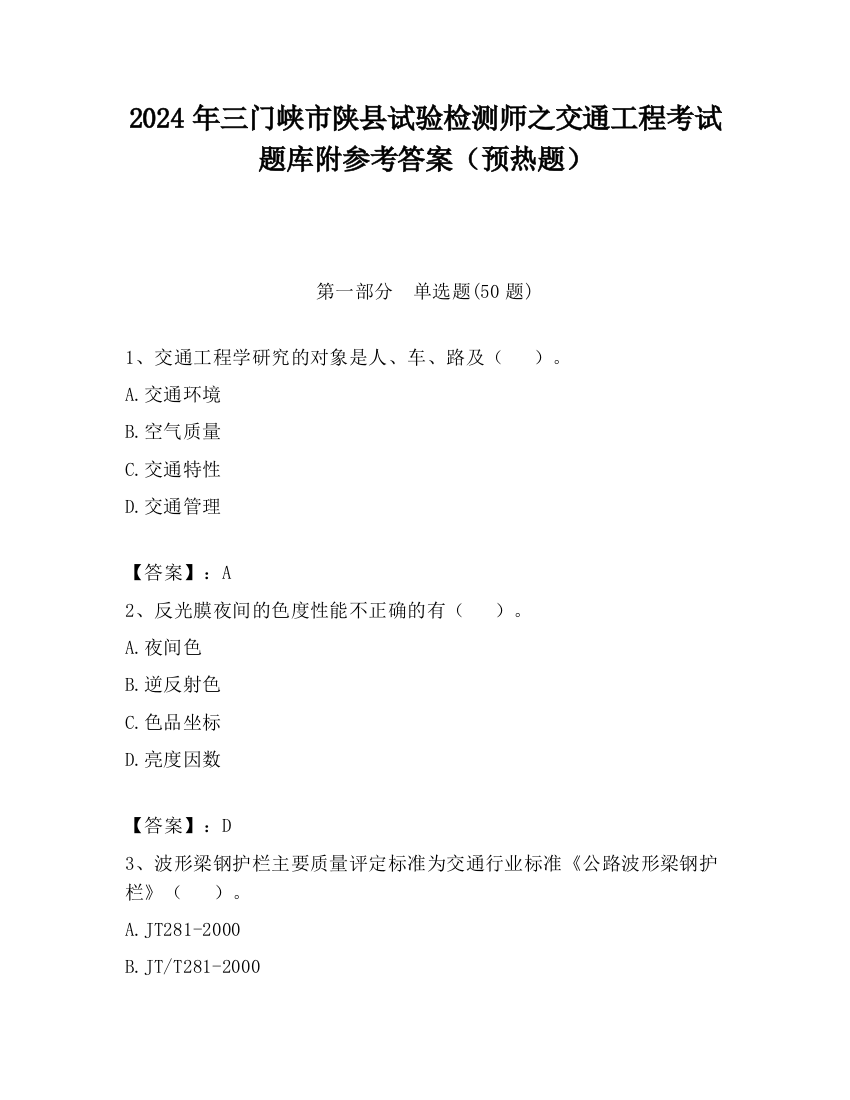 2024 年三门峡市陕县试验检测师之交通工程考试题库附参考答案（预热题）

第一部分　单选题(50 题)

1、交通工程学研究的对象是人、车、路及（　　）。

A.交通环境

B.空气质量

C.交通特性

D.交通管理

【答案】：A

2、反光膜夜间的色度性能不正确的有（　　）。

A.夜间色

B.逆反射色

C.色品坐标

D.亮度因数

【答案】：D

3、波形梁钢护栏主要质量评定标准为交通行业标准《公路波形梁钢护栏》（　　）。

A.JT281-2000

B.JT/T281-2000